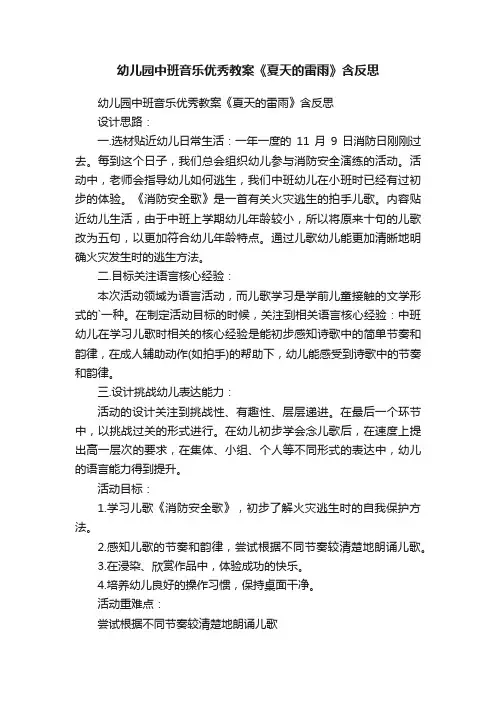 幼儿园中班音乐优秀教案《夏天的雷雨》含反思

幼儿园中班音乐优秀教案《夏天的雷雨》含反思

设计思路：

一.选材贴近幼儿日常生活：一年一度的 11 月 9 日消防日刚刚过去。每到这个日子，我们总会组织幼儿参与消防安全演练的活动。活动中，老师会指导幼儿如何逃生，我们中班幼儿在小班时已经有过初步的体验。《消防安全歌》是一首有关火灾逃生的拍手儿歌。内容贴近幼儿生活，由于中班上学期幼儿年龄较小，所以将原来十句的儿歌改为五句，以更加符合幼儿年龄特点。通过儿歌幼儿能更加清晰地明确火灾发生时的逃生方法。

二.目标关注语言核心经验：

本次活动领域为语言活动，而儿歌学习是学前儿童接触的文学形式的`一种。在制定活动目标的时候，关注到相关语言核心经验：中班幼儿在学习儿歌时相关的核心经验是能初步感知诗歌中的简单节奏和韵律，在成人辅助动作(如拍手)的帮助下，幼儿能感受到诗歌中的节奏和韵律。

三.设计挑战幼儿表达能力：

活动的设计关注到挑战性、有趣性、层层递进。在最后一个环节中，以挑战过关的形式进行。在幼儿初步学会念儿歌后，在速度上提出高一层次的要求，在集体、小组、个人等不同形式的表达中，幼儿的语言能力得到提升。

活动目标：

1.学习儿歌《消防安全歌》，初步了解火灾逃生时的自我保护方法。

2.感知儿歌的节奏和韵律，尝试根据不同节奏较清楚地朗诵儿歌。

3.在浸染、欣赏作品中，体验成功的快乐。

4.培养幼儿良好的操作习惯，保持桌面干净。

活动重难点：

尝试根据不同节奏较清楚地朗诵儿歌